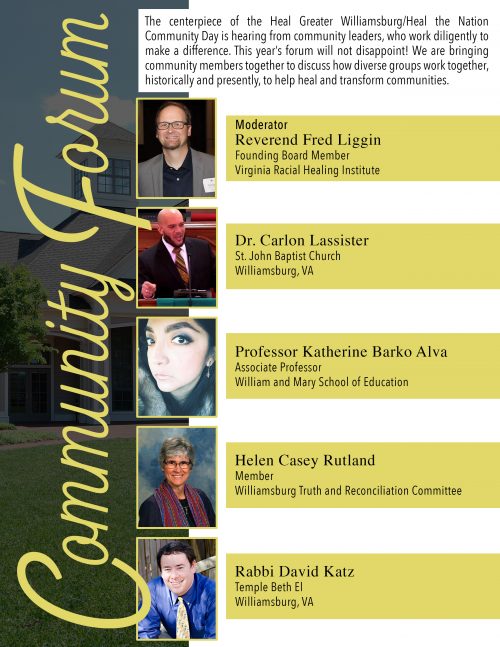 Community Forum

The centerpiece of the Heal Greater Williamsburg/Heal the Nation Community Day is hearing from community leaders, who work diligently to make a difference. This year's forum will not disappoint! We are bringing community members together to discuss how diverse groups work together, historically and presently, to help heal and transform communities.

Moderator
Reverend Fred Liggin
Founding Board Member
Virginia Racial Healing Institute

Dr. Carlon Lassister
St. John Baptist Church
Williamsburg, VA

Professor Katherine Barko Alva
Associate Professor
William and Mary School of Education

Helen Casey Rutland
Member
Williamsburg Truth and Reconciliation Committee

Rabbi David Katz
Temple Beth El
Williamsburg, VA